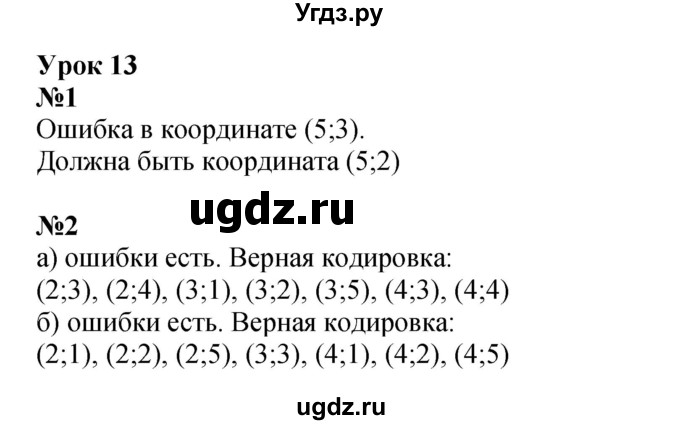 Угдз.ру

Урок 13
№1
Ошибка в координате (5;3).
Должна быть координата (5;2)

ugdz.ru

№2
а) ошибки есть. Верная кодировка:
(2;3), (2;4), (3;1), (3;2), (3;5), (4;3), (4;4)
б) ошибки есть. Верная кодировка:
(2;1), (2;2), (2;5), (3;3), (4;1), (4;2), (4;5)

ugdz.ru